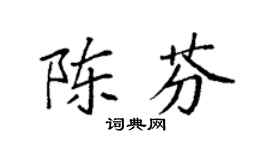 陈芬

词典网